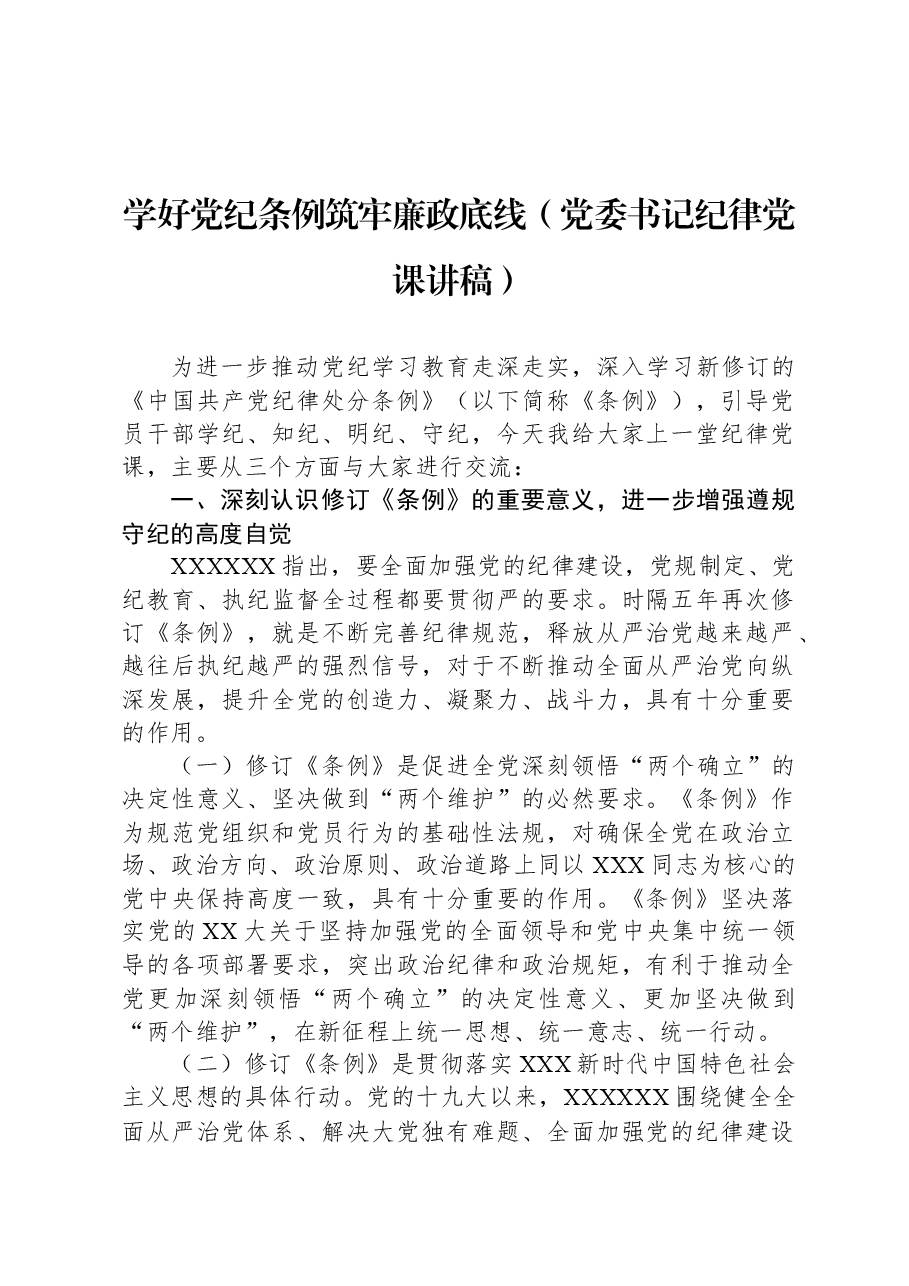 学好党纪条例筑牢廉政底线（党委书记纪律党课讲稿）

为进一步推动党纪学习教育走深走实，深入学习新修订的《中国共产党纪律处分条例》（以下简称《条例》），引导党员干部学纪、知纪、明纪、守纪，今天我给大家上一堂纪律党课，主要从三个方面与大家进行交流：

一、深刻认识修订《条例》的重要意义，进一步增强遵规守纪的高度自觉

XXXXXX指出，要全面加强党的纪律建设，党规制定、党纪教育、执纪监督全过程都要贯彻严的要求。时隔五年再次修订《条例》，就是不断完善纪律规范，释放从严治党越来越严、越往后执纪越严的强烈信号，对于不断推动全面从严治党向纵深发展，提升全党的创造力、凝聚力、战斗力，具有十分重要的作用。

（一）修订《条例》是促进全党深刻领悟“两个确立”的决定性意义、坚决做到“两个维护”的必然要求。《条例》作为规范党组织和党员行为的基础性法规，对确保全党在政治立场、政治方向、政治原则、政治道路上同以XXX同志为核心的党中央保持高度一致，具有十分重要的作用。《条例》坚决落实党的XX大关于坚持加强党的全面领导和党中央集中统一领导的各项部署要求，突出政治纪律和政治规矩，有利于推动全党更加深刻领悟“两个确立”的决定性意义、更加坚决做到“两个维护”，在新征程上统一思想、统一意志、统一行动。

（二）修订《条例》是贯彻落实XXX新时代中国特色社会主义思想的具体行动。党的十九大以来，XXXXXX围绕健全全面从严治党体系、解决大党独有难题、全面加强党的纪律建设